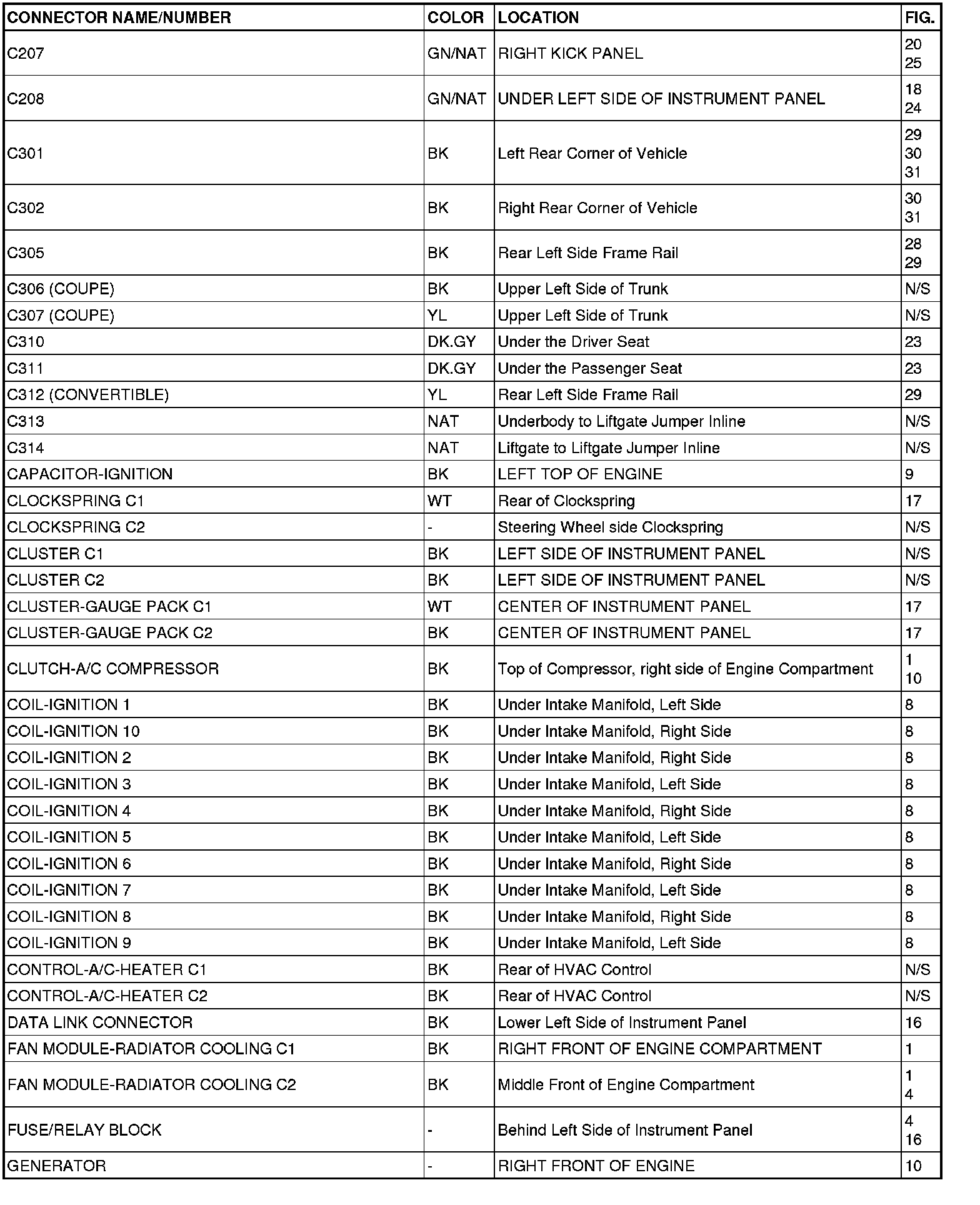 | CONNECTOR NAME/NUMBER | COLOR | LOCATION | FIG. |
|---|---|---|---|
| C207 | GN/NAT | RIGHT KICK PANEL | 20 25 |
| C208 | GN/NAT | UNDER LEFT SIDE OF INSTRUMENT PANEL | 18 24 |
| C301 | BK | Left Rear Corner of Vehicle | 29 30 31 |
| C302 | BK | Right Rear Corner of Vehicle | 30 31 |
| C305 | BK | Rear Left Side Frame Rail | 28 29 |
| C306 (COUPE) | BK | Upper Left Side of Trunk | N/S |
| C307 (COUPE) | YL | Upper Left Side of Trunk | N/S |
| C310 | DK.GY | Under the Driver Seat | 23 |
| C311 | DK.GY | Under the Passenger Seat | 23 |
| C312 (CONVERTIBLE) | YL | Rear Left Side Frame Rail | 29 |
| C313 | NAT | Underbody to Liftgate Jumper Inline | N/S |
| C314 | NAT | Liftgate to Liftgate Jumper Inline | N/S |
| CAPACITOR-IGNITION | BK | LEFT TOP OF ENGINE | 9 |
| CLOCKSPRING C1 | WT | Rear of Clockspring | 17 |
| CLOCKSPRING C2 | - | Steering Wheel side Clockspring | N/S |
| CLUSTER C1 | BK | LEFT SIDE OF INSTRUMENT PANEL | N/S |
| CLUSTER C2 | BK | LEFT SIDE OF INSTRUMENT PANEL | N/S |
| CLUSTER-GAUGE PACK C1 | WT | CENTER OF INSTRUMENT PANEL | 17 |
| CLUSTER-GAUGE PACK C2 | BK | CENTER OF INSTRUMENT PANEL | 17 |
| CLUTCH-A/C COMPRESSOR | BK | Top of Compressor, right side of Engine Compartment | 1 10 |
| COIL-IGNITION 1 | BK | Under Intake Manifold, Left Side | 8 |
| COIL-IGNITION 10 | BK | Under Intake Manifold, Right Side | 8 |
| COIL-IGNITION 2 | BK | Under Intake Manifold, Right Side | 8 |
| COIL-IGNITION 3 | BK | Under Intake Manifold, Left Side | 8 |
| COIL-IGNITION 4 | BK | Under Intake Manifold, Right Side | 8 |
| COIL-IGNITION 5 | BK | Under Intake Manifold, Left Side | 8 |
| COIL-IGNITION 6 | BK | Under Intake Manifold, Right Side | 8 |
| COIL-IGNITION 7 | BK | Under Intake Manifold, Left Side | 8 |
| COIL-IGNITION 8 | BK | Under Intake Manifold, Right Side | 8 |
| COIL-IGNITION 9 | BK | Under Intake Manifold, Left Side | 8 |
| CONTROL-A/C-HEATER C1 | BK | Rear of HVAC Control | N/S |
| CONTROL-A/C-HEATER C2 | BK | Rear of HVAC Control | N/S |
| DATA LINK CONNECTOR | BK | Lower Left Side of Instrument Panel | 16 |
| FAN MODULE-RADIATOR COOLING C1 | BK | RIGHT FRONT OF ENGINE COMPARTMENT | 1 |
| FAN MODULE-RADIATOR COOLING C2 | BK | Middle Front of Engine Compartment | 1 4 |
| FUSE/RELAY BLOCK | - | Behind Left Side of Instrument Panel | 4 16 |
| GENERATOR | - | RIGHT FRONT OF ENGINE | 10 |